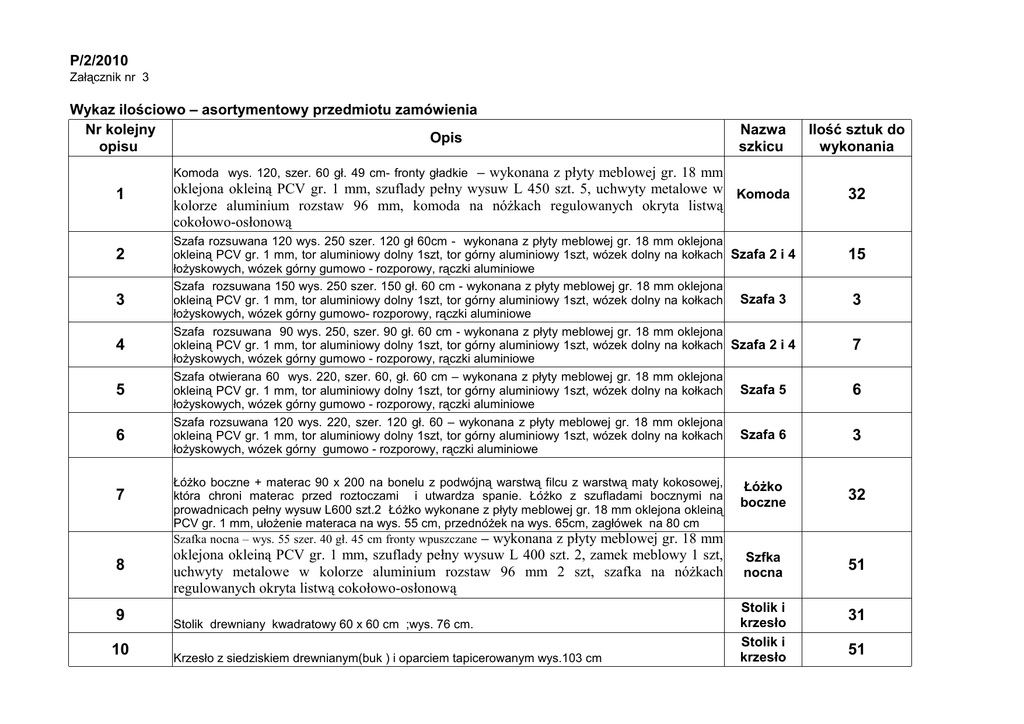 P/2/2010
Załącznik nr 3

Wykaz ilościowo – asortymentowy przedmiotu zamówienia

| Nr kolejny opisu | Opis | Nazwa szkicu | Ilość sztuk do wykonania |
|---|---|---|---|
| 1 | Komoda wys. 120, szer. 60 gł. 49 cm- fronty gładkie – wykonana z płyty meblowej gr. 18 mm oklejona okleiną PCV gr. 1 mm, szuflady pełny wysuw L 450 szt. 5, uchwyty metalowe w kolorze aluminium rozstaw 96 mm, komoda na nóżkach regulowanych okryta listwą cokołowo-osłonową | Komoda | 32 |
| 2 | Szafa rozsuwana 120 wys. 250 szer. 120 gł 60cm - wykonana z płyty meblowej gr. 18 mm oklejona okleiną PCV gr. 1 mm, tor aluminiowy dolny 1szt, tor górny aluminiowy 1szt, wózek dolny na kołkach łożyskowych, wózek górny gumowo - rozporowy, rączki aluminiowe | Szafa 2 i 4 | 15 |
| 3 | Szafa rozsuwana 150 wys. 250 szer. 150 gł. 60 cm - wykonana z płyty meblowej gr. 18 mm oklejona okleiną PCV gr. 1 mm, tor aluminiowy dolny 1szt, tor górny aluminiowy 1szt, wózek dolny na kołkach łożyskowych, wózek górny gumowo- rozporowy, rączki aluminiowe | Szafa 3 | 3 |
| 4 | Szafa rozsuwana 90 wys. 250, szer. 90 gł. 60 cm - wykonana z płyty meblowej gr. 18 mm oklejona okleiną PCV gr. 1 mm, tor aluminiowy dolny 1szt, tor górny aluminiowy 1szt, wózek dolny na kołkach łożyskowych, wózek górny gumowo - rozporowy, rączki aluminiowe | Szafa 2 i 4 | 7 |
| 5 | Szafa otwierana 60 wys. 220, szer. 60, gł. 60 cm – wykonana z płyty meblowej gr. 18 mm oklejona okleiną PCV gr. 1 mm, tor aluminiowy dolny 1szt, tor górny aluminiowy 1szt, wózek dolny na kołkach łożyskowych, wózek górny gumowo - rozporowy, rączki aluminiowe | Szafa 5 | 6 |
| 6 | Szafa rozsuwana 120 wys. 220, szer. 120 gł. 60 – wykonana z płyty meblowej gr. 18 mm oklejona okleiną PCV gr. 1 mm, tor aluminiowy dolny 1szt, tor górny aluminiowy 1szt, wózek dolny na kołkach łożyskowych, wózek górny gumowo - rozporowy, rączki aluminiowe | Szafa 6 | 3 |
| 7 | Łóżko boczne + materac 90 x 200 na bonelu z podwójną warstwą filcu z warstwą maty kokosowej, która chroni materac przed roztoczami i utwardza spanie. Łóżko z szufladami bocznymi na prowadnicach pełny wysuw L600 szt.2 Łóżko wykonane z płyty meblowej gr. 18 mm oklejona okleiną PCV gr. 1 mm, ułożenie materaca na wys. 55 cm, przednóżek na wys. 65cm, zagłówek na 80 cm | Łóżko boczne | 32 |
| 8 | Szafka nocna – wys. 55 szer. 40 gł. 45 cm fronty wpuszczane – wykonana z płyty meblowej gr. 18 mm oklejona okleiną PCV gr. 1 mm, szuflady pełny wysuw L 400 szt. 2, zamek meblowy 1 szt, uchwyty metalowe w kolorze aluminium rozstaw 96 mm 2 szt, szafka na nóżkach regulowanych okryta listwą cokołowo-osłonową | Szfka nocna | 51 |
| 9 | Stolik drewniany kwadratowy 60 x 60 cm ;wys. 76 cm. | Stolik i krzesło | 31 |
| 10 | Krzesło z siedziskiem drewnianym(buk ) i oparciem tapicerowanym wys.103 cm | Stolik i krzesło | 51 |